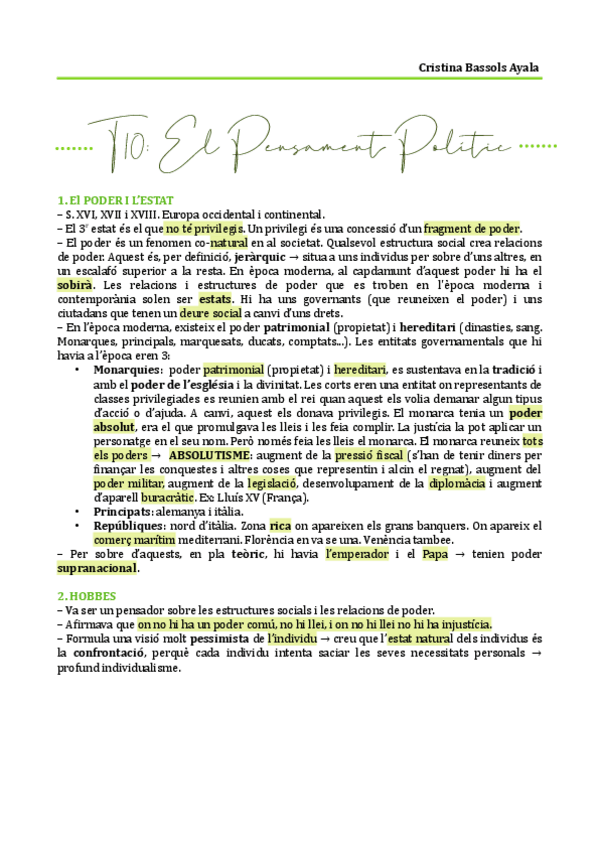 Cristina Bassols Ayala

T10: El Pensament Polític

1. El PODER I L'ESTAT
– S. XVI, XVII i XVIII. Europa occidental i continental.
– El 3r estat és el que no té privilegis. Un privilegi és una concessió d'un fragment de poder.
– El poder és un fenomen co-natural en al societat. Qualsevol estructura social crea relacions de poder. Aquest és, per definició, jeràrquic → situa a uns individus per sobre d'uns altres, en un escalafó superior a la resta. En època moderna, al capdamunt d'aquest poder hi ha el sobirà. Les relacions i estructures de poder que es troben en l'època moderna i contemporània solen ser estats. Hi ha uns governants (que reuneixen el poder) i uns ciutadans que tenen un deure social a canvi d'uns drets.
– En l'època moderna, existeix el poder patrimonial (propietat) i hereditari (dinasties, sang. Monarques, principals, marquesats, ducats, comptats...). Les entitats governamentals que hi havia a l'època eren 3:
• Monarquies: poder patrimonial (propietat) i hereditari, es sustentava en la tradició i amb el poder de l'església i la divinitat. Les corts eren una entitat on representants de classes privilegiades es reunien amb el rei quan aquest els volia demanar algun tipus d'acció o d'ajuda. A canvi, aquest els donava privilegis. El monarca tenia un poder absolut, era el que promulgava les lleis i les feia complir. La justícia la pot aplicar un personatge en el seu nom. Però només feia les lleis el monarca. El monarca reuneix tots els poders → ABSOLUTISME: augment de la pressió fiscal (s'han de tenir diners per finançar les conquestes i altres coses que representin i alcin el regnat), augment del poder militar, augment de la legislació, desenvolupament de la diplomàcia i augment d'aparell buracràtic. Ex: Lluís XV (França).
• Principats: alemanya i itàlia.
• Repúbliques: nord d'itàlia. Zona rica on apareixen els grans banquers. On apareix el comerç marítim mediterrani. Florència en va se una. Venència tambee.
– Per sobre d'aquests, en pla teòric, hi havia l'emperador i el Papa → tenien poder supranacional.

2. HOBBES
– Va ser un pensador sobre les estructures socials i les relacions de poder.
– Afirmava que on no hi ha un poder comú, no hi llei, i on no hi llei no hi ha injustícia.
– Formula una visió molt pessimista de l'individu → creu que l'estat natural dels individus és la confrontació, perquè cada individu intenta saciar les seves necessitats personals → profund individualisme.